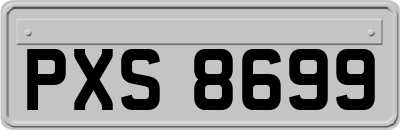 PXS 8699